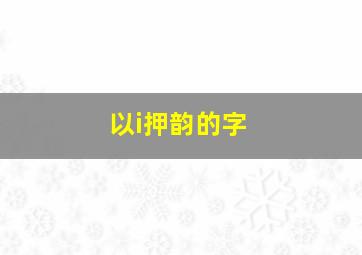 以i押韵的字